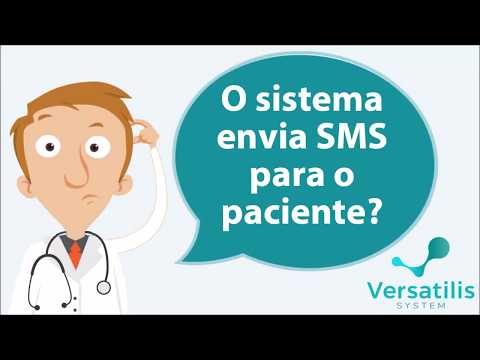 O sistema envia SMS para o paciente?

Versatilis
SYSTEM